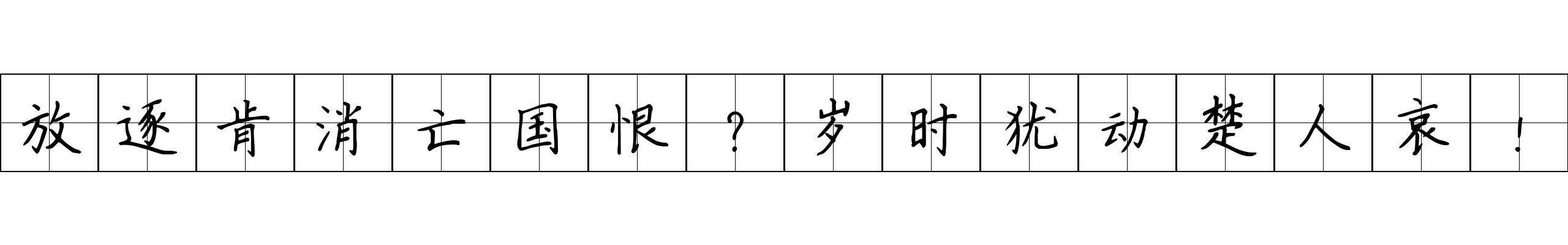 放逐肯消亡国恨？岁时犹动楚人哀！